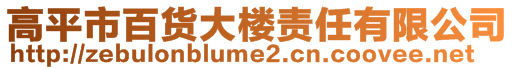 高平市百货大楼责任有限公司
http://zebulonblume2.cn.coovee.net